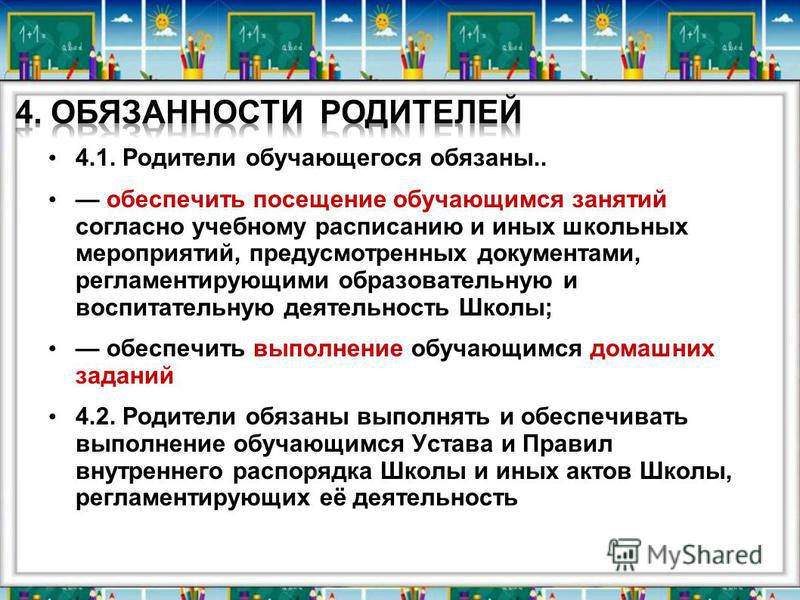 4. ОБЯЗАННОСТИ РОДИТЕЛЕЙ

• 4.1. Родители обучающегося обязаны..

• — обеспечить посещение обучающимся занятий согласно учебному расписанию и иных школьных мероприятий, предусмотренных документами, регламентирующими образовательную и воспитательную деятельность Школы;

• — обеспечить выполнение обучающимся домашних заданий

• 4.2. Родители обязаны выполнять и обеспечивать выполнение обучающимся Устава и Правил внутреннего распорядка Школы и иных актов Школы, регламентирующих её деятельность

MyShared